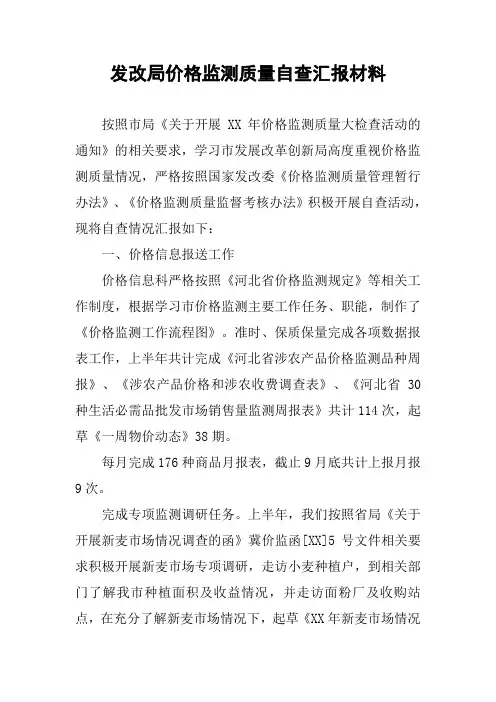 发改局价格监测质量自查汇报材料

按照市局《关于开展 XX 年价格监测质量大检查活动的通知》的相关要求，学习市发展改革创新局高度重视价格监测质量情况，严格按照国家发改委《价格监测质量管理暂行办法》、《价格监测质量监督考核办法》积极开展自查活动，现将自查情况汇报如下：

一、价格信息报送工作

价格信息科严格按照《河北省价格监测规定》等相关工作制度，根据学习市价格监测主要工作任务、职能，制作了《价格监测工作流程图》。准时、保质保量完成各项数据报表工作，上半年共计完成《河北省涉农产品价格监测品种周报》、《涉农产品价格和涉农收费调查表》、《河北省 30 种生活必需品批发市场销售量监测周报表》共计 114 次，起草《一周物价动态》38 期。

每月完成 176 种商品月报表，截止 9 月底共计上报月报 9 次。

完成专项监测调研任务。上半年，我们按照省局《关于开展新麦市场情况调查的函》冀价监函[XX]5 号文件相关要求积极开展新麦市场专项调研，走访小麦种植户，到相关部门了解我市种植面积及收益情况，并走访面粉厂及收购站点，在充分了解新麦市场情况下，起草《XX 年新麦市场情况